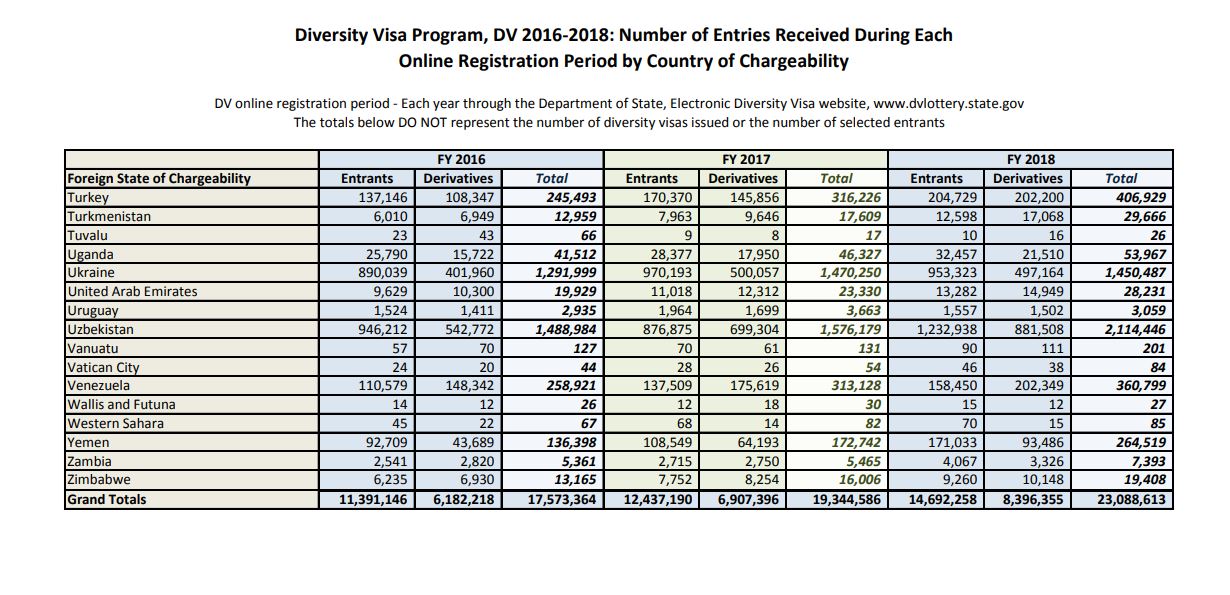 Diversity Visa Program, DV 2016-2018: Number of Entries Received During Each Online Registration Period by Country of Chargeability

DV online registration period - Each year through the Department of State, Electronic Diversity Visa website, www.dvlottery.state.gov
The totals below DO NOT represent the number of diversity visas issued or the number of selected entrants

| | FY 2016 | | | FY 2017 | | | FY 2018 | | |
|---|---|---|---|---|---|---|---|---|---|
| Foreign State of Chargeability | Entrants | Derivatives | Total | Entrants | Derivatives | Total | Entrants | Derivatives | Total |
| Turkey | 137,146 | 108,347 | 245,493 | 170,370 | 145,856 | 316,226 | 204,729 | 202,200 | 406,929 |
| Turkmenistan | 6,010 | 6,949 | 12,959 | 7,963 | 9,646 | 17,609 | 12,598 | 17,068 | 29,666 |
| Tuvalu | 23 | 43 | 66 | 9 | 8 | 17 | 10 | 16 | 26 |
| Uganda | 25,790 | 15,722 | 41,512 | 28,377 | 17,950 | 46,327 | 32,457 | 21,510 | 53,967 |
| Ukraine | 890,039 | 401,960 | 1,291,999 | 970,193 | 500,057 | 1,470,250 | 953,323 | 497,164 | 1,450,487 |
| United Arab Emirates | 9,629 | 10,300 | 19,929 | 11,018 | 12,312 | 23,330 | 13,282 | 14,949 | 28,231 |
| Uruguay | 1,524 | 1,411 | 2,935 | 1,964 | 1,699 | 3,663 | 1,557 | 1,502 | 3,059 |
| Uzbekistan | 946,212 | 542,772 | 1,488,984 | 876,875 | 699,304 | 1,576,179 | 1,232,938 | 881,508 | 2,114,446 |
| Vanuatu | 57 | 70 | 127 | 70 | 61 | 131 | 90 | 111 | 201 |
| Vatican City | 24 | 20 | 44 | 28 | 26 | 54 | 46 | 38 | 84 |
| Venezuela | 110,579 | 148,342 | 258,921 | 137,509 | 175,619 | 313,128 | 158,450 | 202,349 | 360,799 |
| Wallis and Futuna | 14 | 12 | 26 | 12 | 18 | 30 | 15 | 12 | 27 |
| Western Sahara | 45 | 22 | 67 | 68 | 14 | 82 | 70 | 15 | 85 |
| Yemen | 92,709 | 43,689 | 136,398 | 108,549 | 64,193 | 172,742 | 171,033 | 93,486 | 264,519 |
| Zambia | 2,541 | 2,820 | 5,361 | 2,715 | 2,750 | 5,465 | 4,067 | 3,326 | 7,393 |
| Zimbabwe | 6,235 | 6,930 | 13,165 | 7,752 | 8,254 | 16,006 | 9,260 | 10,148 | 19,408 |
| Grand Totals | 11,391,146 | 6,182,218 | 17,573,364 | 12,437,190 | 6,907,396 | 19,344,586 | 14,692,258 | 8,396,355 | 23,088,613 |